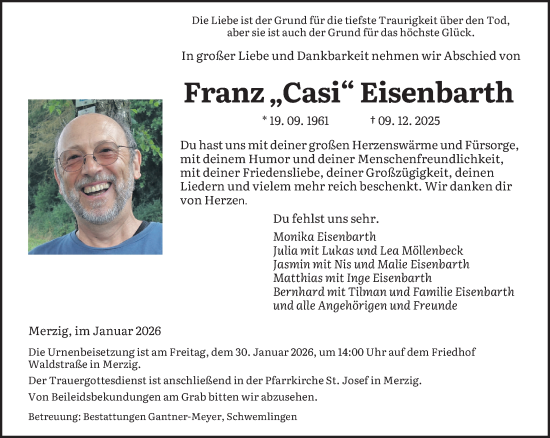 Die Liebe ist der Grund für die tiefste Traurigkeit über den Tod, aber sie ist auch der Grund für das höchste Glück.

In großer Liebe und Dankbarkeit nehmen wir Abschied von

Franz „Casi“ Eisenbarth

* 19. 09. 1961 † 09. 12. 2025

Du hast uns mit deiner großen Herzenswärme und Fürsorge, mit deinem Humor und deiner Menschenfreundlichkeit, mit deiner Friedensliebe, deiner Großzügigkeit, deinen Liedern und vielem mehr reich beschenkt. Wir danken dir von Herzen.

Du fehlst uns sehr.

Monika Eisenbarth
Julia mit Lukas und Lea Möllenbeck
Jasmin mit Nis und Malie Eisenbarth
Matthias mit Inge Eisenbarth
Bernhard mit Tilman und Familie Eisenbarth
und alle Angehörigen und Freunde

Merzig, im Januar 2026

Die Urnenbeisetzung ist am Freitag, dem 30. Januar 2026, um 14:00 Uhr auf dem Friedhof Waldstraße in Merzig.

Der Trauergottesdienst ist anschließend in der Pfarrkirche St. Josef in Merzig.

Von Beileidsbekundungen am Grab bitten wir abzusehen.

Betreuung: Bestattungen Gantner-Meyer, Schwemlingen